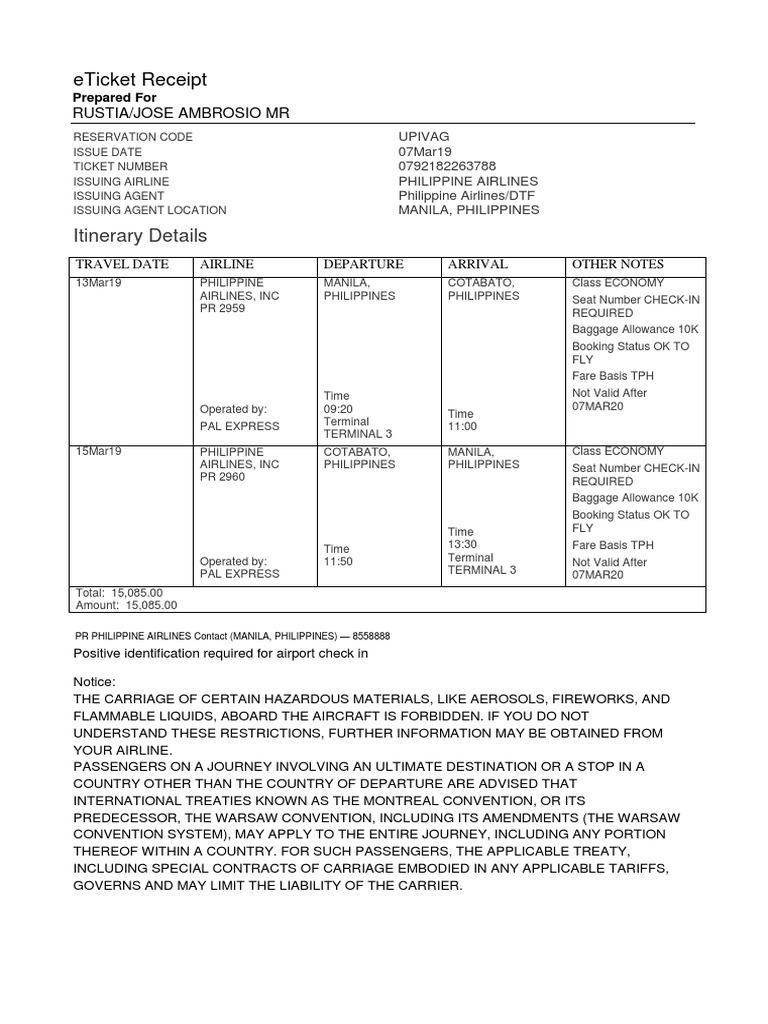 eTicket Receipt
Prepared For
RUSTIA/JOSE AMBROSIO MR

| | |
|---|---|
| RESERVATION CODE | UPIVAG |
| ISSUE DATE | 07Mar19 |
| TICKET NUMBER | 0792182263788 |
| ISSUING AIRLINE | PHILIPPINE AIRLINES |
| ISSUING AGENT | Philippine Airlines/DTF |
| ISSUING AGENT LOCATION | MANILA, PHILIPPINES |

Itinerary Details

| TRAVEL DATE | AIRLINE | DEPARTURE | ARRIVAL | OTHER NOTES |
|---|---|---|---|---|
| 13Mar19 | PHILIPPINE AIRLINES, INC PR 2959 Operated by: PAL EXPRESS | MANILA, PHILIPPINES Time 09:20 Terminal TERMINAL 3 | COTABATO, PHILIPPINES Time 11:00 | Class ECONOMY Seat Number CHECK-IN REQUIRED Baggage Allowance 10K Booking Status OK TO FLY Fare Basis TPH Not Valid After 07MAR20 |
| 15Mar19 | PHILIPPINE AIRLINES, INC PR 2960 Operated by: PAL EXPRESS | COTABATO, PHILIPPINES Time 11:50 | MANILA, PHILIPPINES Time 13:30 Terminal TERMINAL 3 | Class ECONOMY Seat Number CHECK-IN REQUIRED Baggage Allowance 10K Booking Status OK TO FLY Fare Basis TPH Not Valid After 07MAR20 |
| Total: 15,085.00 Amount: 15,085.00 | | | | |

PR PHILIPPINE AIRLINES Contact (MANILA, PHILIPPINES) — 8558888
Positive identification required for airport check in

Notice:
THE CARRIAGE OF CERTAIN HAZARDOUS MATERIALS, LIKE AEROSOLS, FIREWORKS, AND FLAMMABLE LIQUIDS, ABOARD THE AIRCRAFT IS FORBIDDEN. IF YOU DO NOT UNDERSTAND THESE RESTRICTIONS, FURTHER INFORMATION MAY BE OBTAINED FROM YOUR AIRLINE.
PASSENGERS ON A JOURNEY INVOLVING AN ULTIMATE DESTINATION OR A STOP IN A COUNTRY OTHER THAN THE COUNTRY OF DEPARTURE ARE ADVISED THAT INTERNATIONAL TREATIES KNOWN AS THE MONTREAL CONVENTION, OR ITS PREDECESSOR, THE WARSAW CONVENTION, INCLUDING ITS AMENDMENTS (THE WARSAW CONVENTION SYSTEM), MAY APPLY TO THE ENTIRE JOURNEY, INCLUDING ANY PORTION THEREOF WITHIN A COUNTRY. FOR SUCH PASSENGERS, THE APPLICABLE TREATY, INCLUDING SPECIAL CONTRACTS OF CARRIAGE EMBODIED IN ANY APPLICABLE TARIFFS, GOVERNS AND MAY LIMIT THE LIABILITY OF THE CARRIER.